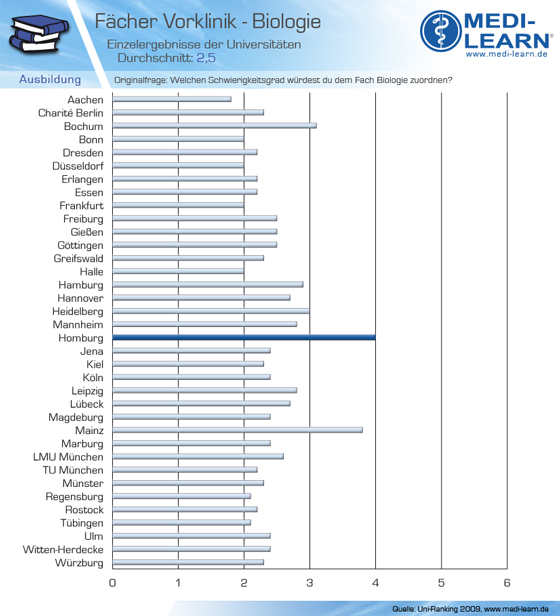 Fächer Vorklinik - Biologie

Einzelergebnisse der Universitäten
Durchschnitt: 2,5

MEDI-LEARN®
www.medi-learn.de

Ausbildung

Originalfrage: Welchen Schwierigkeitsgrad würdest du dem Fach Biologie zuordnen?

Aachen
Charité Berlin
Bochum
Bonn
Dresden
Düsseldorf
Erlangen
Essen
Frankfurt
Freiburg
Gießen
Göttingen
Greifswald
Halle
Hamburg
Hannover
Heidelberg
Mannheim
Homburg
Jena
Kiel
Köln
Leipzig
Lübeck
Magdeburg
Mainz
Marburg
LMU München
TU München
Münster
Regensburg
Rostock
Tübingen
Ulm
Witten-Herdecke
Würzburg

0 1 2 3 4 5 6

Quelle: Uni-Ranking 2009, www.medi-learn.de